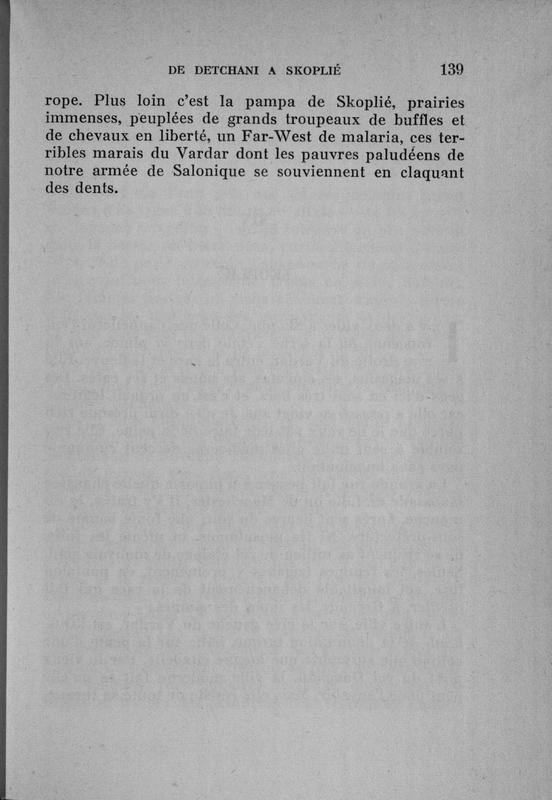 DE DETCHANI A SKOPLIÉ 139

rope. Plus loin c'est la pampa de Skoplié, prairies immenses, peuplées de grands troupeaux de buffles et de chevaux en liberté, un Far-West de malaria, ces terribles marais du Vardar dont les pauvres paludéens de notre armée de Salonique se souviennent en claquant des dents.